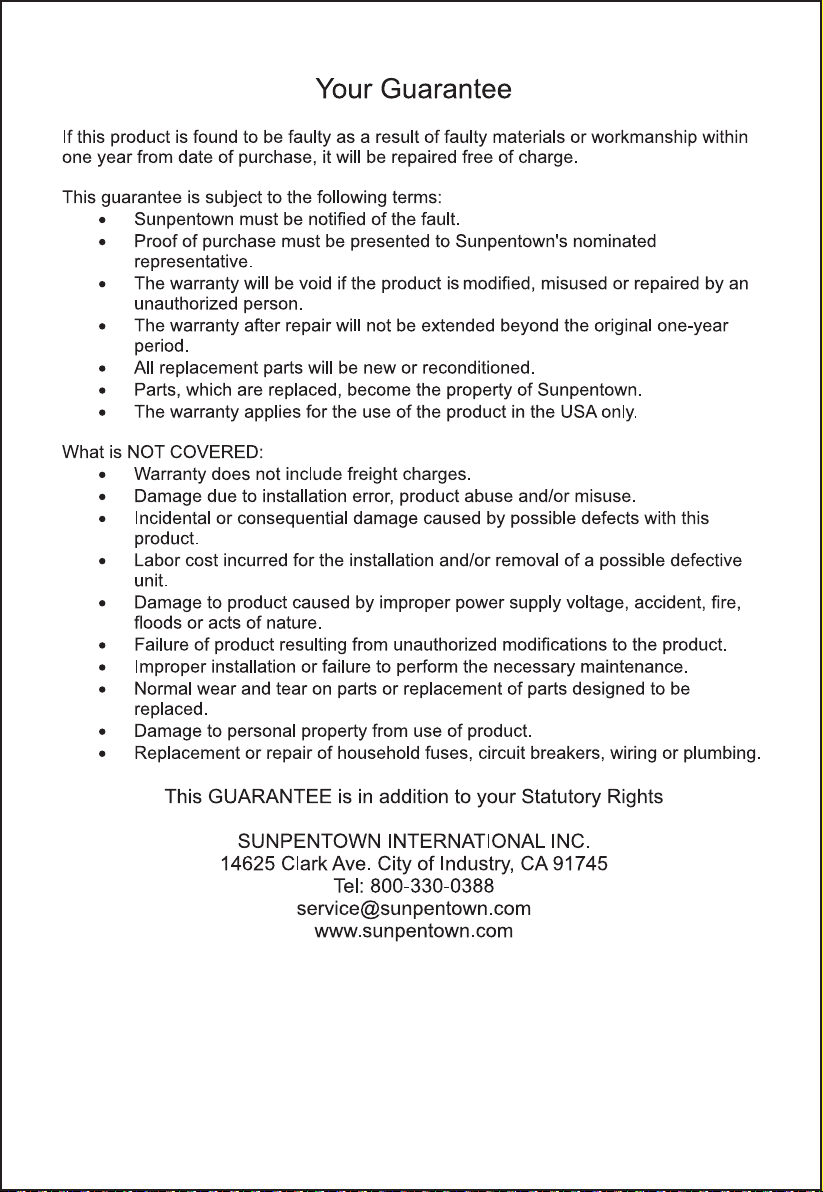 Your Guarantee

If this product is found to be faulty as a result of faulty materials or workmanship within one year from date of purchase, it will be repaired free of charge.

This guarantee is subject to the following terms:
• Sunpentown must be notified of the fault.
• Proof of purchase must be presented to Sunpentown's nominated representative.
• The warranty will be void if the product is modified, misused or repaired by an unauthorized person.
• The warranty after repair will not be extended beyond the original one-year period.
• All replacement parts will be new or reconditioned.
• Parts, which are replaced, become the property of Sunpentown.
• The warranty applies for the use of the product in the USA only.

What is NOT COVERED:
• Warranty does not include freight charges.
• Damage due to installation error, product abuse and/or misuse.
• Incidental or consequential damage caused by possible defects with this product.
• Labor cost incurred for the installation and/or removal of a possible defective unit.
• Damage to product caused by improper power supply voltage, accident, fire, floods or acts of nature.
• Failure of product resulting from unauthorized modifications to the product.
• Improper installation or failure to perform the necessary maintenance.
• Normal wear and tear on parts or replacement of parts designed to be replaced.
• Damage to personal property from use of product.
• Replacement or repair of household fuses, circuit breakers, wiring or plumbing.

This GUARANTEE is in addition to your Statutory Rights

SUNPENTOWN INTERNATIONAL INC.
14625 Clark Ave. City of Industry, CA 91745
Tel: 800-330-0388
service@sunpentown.com
www.sunpentown.com